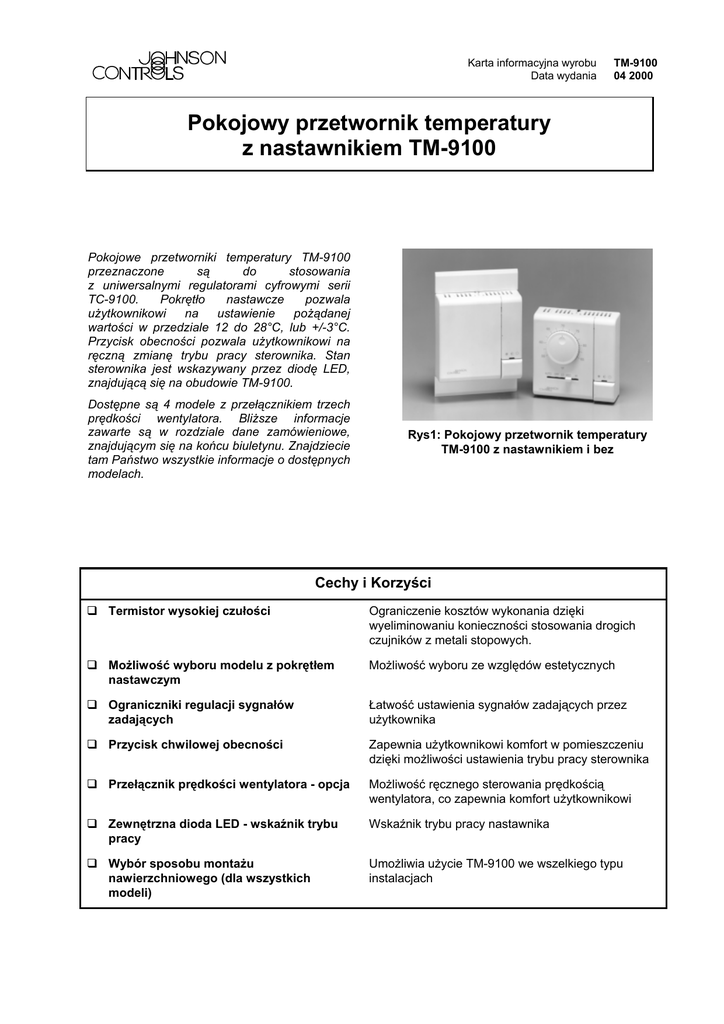 JOHNSON CONTROLS

Karta informacyjna wyrobu TM-9100
Data wydania 04 2000

Pokojowy przetwornik temperatury z nastawnikiem TM-9100

Pokojowe przetworniki temperatury TM-9100 przeznaczone są do stosowania z uniwersalnymi regulatorami cyfrowymi serii TC-9100. Pokrętło nastawcze pozwala użytkownikowi na ustawienie pożądanej wartości w przedziale 12 do 28°C, lub +/-3°C. Przycisk obecności pozwala użytkownikowi na ręczną zmianę trybu pracy sterownika. Stan sterownika jest wskazywany przez diodę LED, znajdującą się na obudowie TM-9100.

Dostępne są 4 modele z przełącznikiem trzech prędkości wentylatora. Bliższe informacje zawarte są w rozdziale dane zamówieniowe, znajdującym się na końcu biuletynu. Znajdziecie tam Państwo wszystkie informacje o dostępnych modelach.

Rys1: Pokojowy przetwornik temperatury TM-9100 z nastawnikiem i bez

| Cechy i Korzyści | |
|---|---|
| ❑ Termistor wysokiej czułości | Ograniczenie kosztów wykonania dzięki wyeliminowaniu konieczności stosowania drogich czujników z metali stopowych. |
| ❑ Możliwość wyboru modelu z pokrętłem nastawczym | Możliwość wyboru ze względów estetycznych |
| ❑ Ograniczniki regulacji sygnałów zadających | Łatwość ustawienia sygnałów zadających przez użytkownika |
| ❑ Przycisk chwilowej obecności | Zapewnia użytkownikowi komfort w pomieszczeniu dzięki możliwości ustawienia trybu pracy sterownika |
| ❑ Przełącznik prędkości wentylatora - opcja | Możliwość ręcznego sterowania prędkością wentylatora, co zapewnia komfort użytkownikowi |
| ❑ Zewnętrzna dioda LED - wskaźnik trybu pracy | Wskaźnik trybu pracy nastawnika |
| ❑ Wybór sposobu montażu nawierzchniowego (dla wszystkich modeli) | Umożliwia użycie TM-9100 we wszelkiego typu instalacjach |